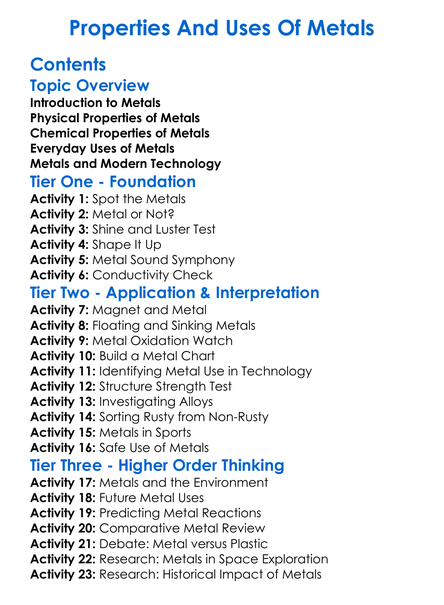 Properties And Uses Of Metals

Contents

Topic Overview

Introduction to Metals
Physical Properties of Metals
Chemical Properties of Metals
Everyday Uses of Metals
Metals and Modern Technology

Tier One - Foundation

Activity 1: Spot the Metals
Activity 2: Metal or Not?
Activity 3: Shine and Luster Test
Activity 4: Shape It Up
Activity 5: Metal Sound Symphony
Activity 6: Conductivity Check

Tier Two - Application & Interpretation

Activity 7: Magnet and Metal
Activity 8: Floating and Sinking Metals
Activity 9: Metal Oxidation Watch
Activity 10: Build a Metal Chart
Activity 11: Identifying Metal Use in Technology
Activity 12: Structure Strength Test
Activity 13: Investigating Alloys
Activity 14: Sorting Rusty from Non-Rusty
Activity 15: Metals in Sports
Activity 16: Safe Use of Metals

Tier Three - Higher Order Thinking

Activity 17: Metals and the Environment
Activity 18: Future Metal Uses
Activity 19: Predicting Metal Reactions
Activity 20: Comparative Metal Review
Activity 21: Debate: Metal versus Plastic
Activity 22: Research: Metals in Space Exploration
Activity 23: Research: Historical Impact of Metals